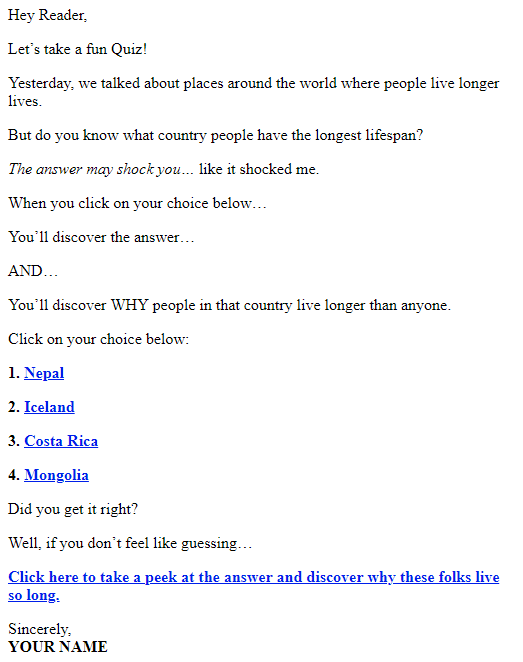 Hey Reader,

Let’s take a fun Quiz!

Yesterday, we talked about places around the world where people live longer lives.

But do you know what country people have the longest lifespan?

The answer may shock you… like it shocked me.

When you click on your choice below…

You’ll discover the answer…

AND…

You’ll discover WHY people in that country live longer than anyone.

Click on your choice below:

1. Nepal

2. Iceland

3. Costa Rica

4. Mongolia

Did you get it right?

Well, if you don’t feel like guessing…

Click here to take a peek at the answer and discover why these folks live so long.

Sincerely,
YOUR NAME